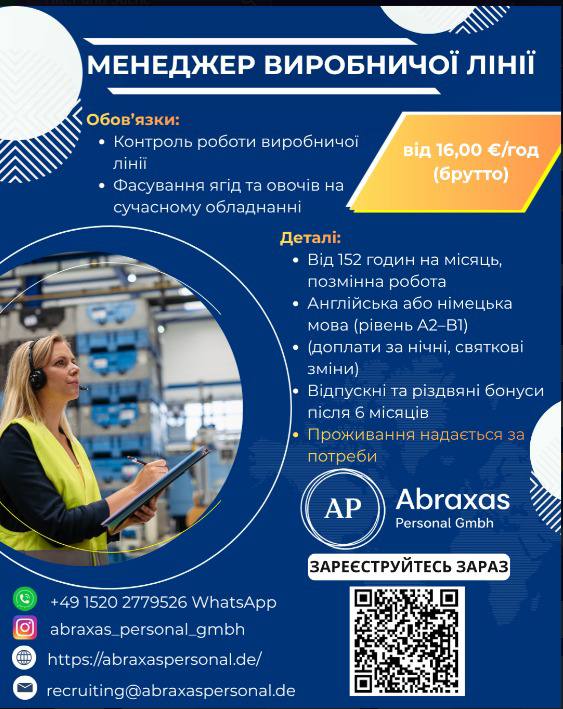 МЕНЕДЖЕР ВИРОБНИЧОЇ ЛІНІЇ

Обов'язки:
• Контроль роботи виробничої лінії
• Фасування ягід та овочів на сучасному обладнанні

від 16,00 €/год (брутто)

Деталі:
• Від 152 годин на місяць, позмінна робота
• Англійська або німецька мова (рівень A2–B1)
• (доплати за нічні, святкові зміни)
• Відпускні та різдвяні бонуси після 6 місяців
• Проживання надається за потреби

AP Abraxas Personal Gmbh

ЗАРЕЄСТРУЙТЕСЬ ЗАРАЗ

+49 1520 2779526 WhatsApp
abraxas_personal_gmbh
https://abraxaspersonal.de/
recruiting@abraxaspersonal.de